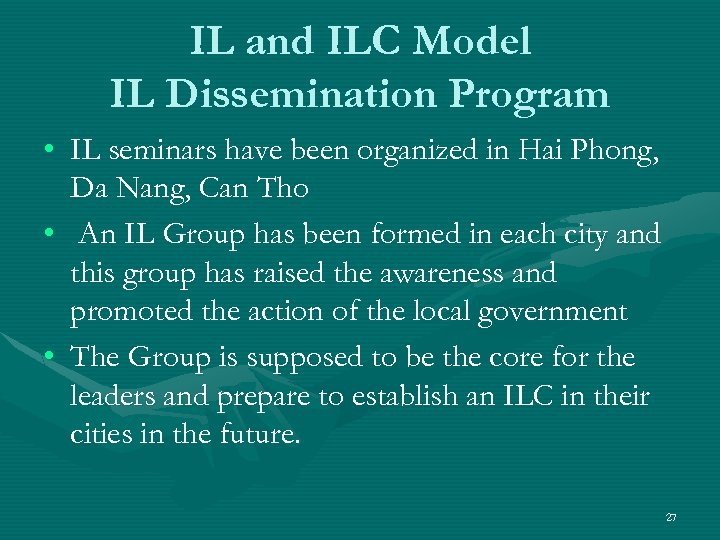 IL and ILC Model
IL Dissemination Program

• IL seminars have been organized in Hai Phong, Da Nang, Can Tho

• An IL Group has been formed in each city and this group has raised the awareness and promoted the action of the local government

• The Group is supposed to be the core for the leaders and prepare to establish an ILC in their cities in the future.

27